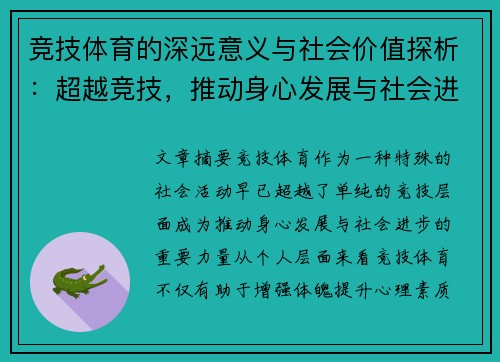 竞技体育的深远意义与社会价值探析：超越竞技，推动身心发展与社会进

文章摘要竞技体育作为一种特殊的社会活动早已超越了单纯的竞技层面成为推动身心发展与社会进步的重要力量从个人层面来看竞技体育不仅有助于增强体魄提升心理素质